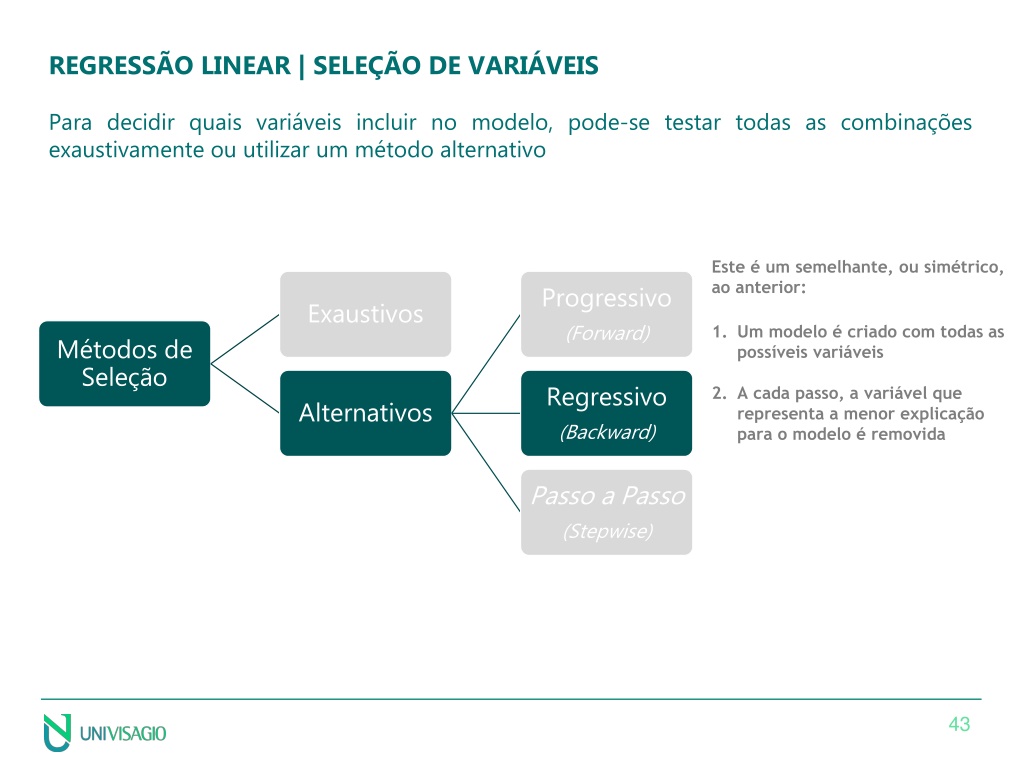 REGRESSÃO LINEAR | SELEÇÃO DE VARIÁVEIS

Para decidir quais variáveis incluir no modelo, pode-se testar todas as combinações exaustivamente ou utilizar um método alternativo

Métodos de Seleção

Exaustivos

Alternativos

Progressivo
(Forward)

Regressivo
(Backward)

Passo a Passo
(Stepwise)

Este é um semelhante, ou simétrico, ao anterior:

1. Um modelo é criado com todas as possíveis variáveis

2. A cada passo, a variável que representa a menor explicação para o modelo é removida

UNIVISAGIO

43